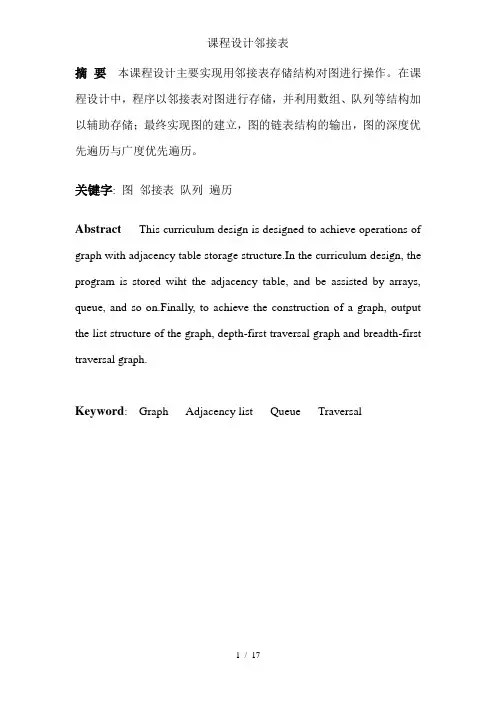 课程设计邻接表

摘 要 本课程设计主要实现用邻接表存储结构对图进行操作。在课程设计中，程序以邻接表对图进行存储，并利用数组、队列等结构加以辅助存储；最终实现图的建立，图的链表结构的输出，图的深度优先遍历与广度优先遍历。

关键字: 图 邻接表 队列 遍历

Abstract This curriculum design is designed to achieve operations of graph with adjacency table storage structure.In the curriculum design, the program is stored wiht the adjacency table, and be assisted by arrays, queue, and so on.Finally, to achieve the construction of a graph, output the list structure of the graph, depth-first traversal graph and breadth-first traversal graph.

Keyword: Graph Adjacency list Queue Traversal

1 / 17